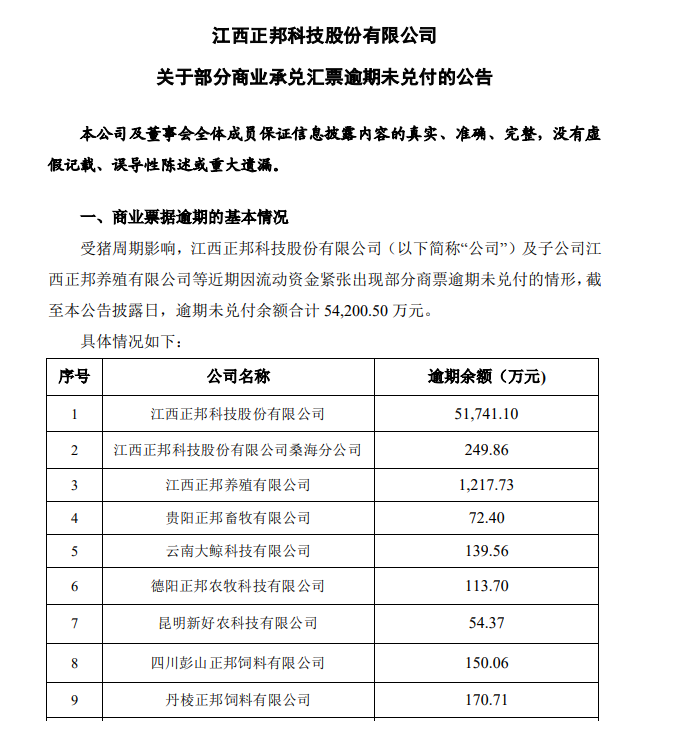 江西正邦科技股份有限公司

关于部分商业承兑汇票逾期未兑付的公告

本公司及董事会全体成员保证信息披露内容的真实、准确、完整，没有虚假记载、误导性陈述或重大遗漏。

一、商业票据逾期的基本情况

受猪周期影响，江西正邦科技股份有限公司（以下简称“公司”）及子公司江西正邦养殖有限公司等近期因流动资金紧张出现部分商票逾期未兑付的情形，截至本公告披露日，逾期未兑付余额合计 54,200.50 万元。

具体情况如下：

| 序号 | 公司名称 | 逾期余额（万元） |
|---|---|---|
| 1 | 江西正邦科技股份有限公司 | 51,741.10 |
| 2 | 江西正邦科技股份有限公司桑海分公司 | 249.86 |
| 3 | 江西正邦养殖有限公司 | 1,217.73 |
| 4 | 贵阳正邦畜牧有限公司 | 72.40 |
| 5 | 云南大鲸科技有限公司 | 139.56 |
| 6 | 德阳正邦农牧科技有限公司 | 113.70 |
| 7 | 昆明新好农科技有限公司 | 54.37 |
| 8 | 四川彭山正邦饲料有限公司 | 150.06 |
| 9 | 丹棱正邦饲料有限公司 | 170.71 |